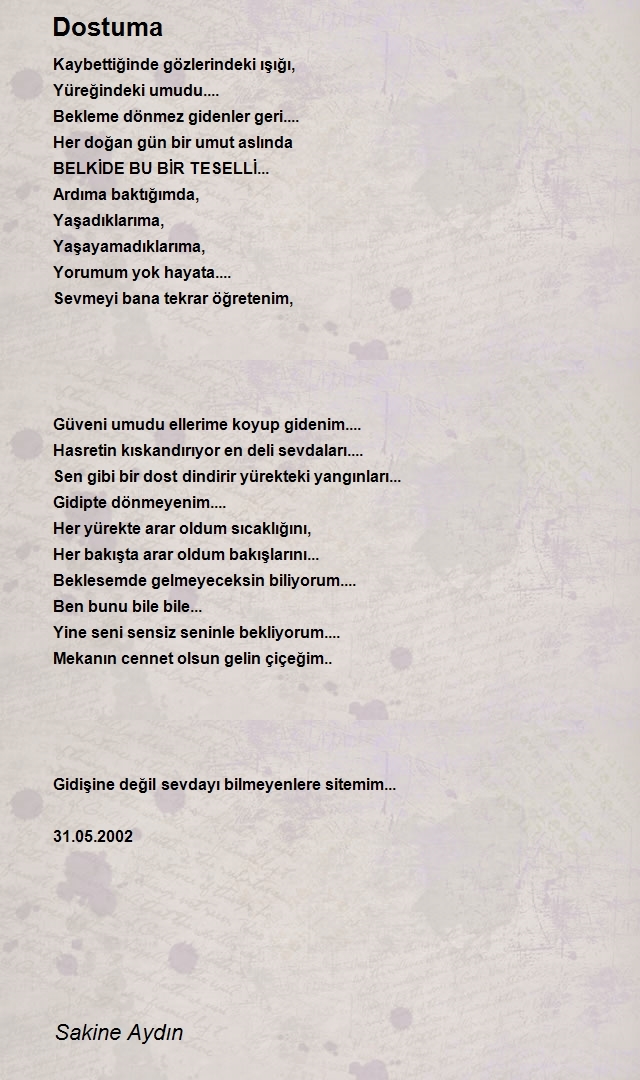 Dostuma

Kaybettiğinde gözlerindeki ışığı,
Yüreğindeki umudu....
Bekleme dönmez gidenler geri....
Her doğan gün bir umut aslında
BELKİDE BU BİR TESELLİ...
Ardıma baktığımda,
Yaşadıklarıma,
Yaşayamadıklarıma,
Yorumum yok hayata....
Sevmeyi bana tekrar öğretenim,

Güveni umudu ellerime koyup gidenim....
Hasretin kıskandırıyor en deli sevdaları....
Sen gibi bir dost dindirir yürekteki yangınları...
Gidipte dönmeyenim....
Her yürekte arar oldum sıcaklığını,
Her bakışta arar oldum bakışlarını...
Beklesemde gelmeyeceksin biliyorum....
Ben bunu bile bile...
Yine seni sensiz seninle bekliyorum....
Mekanın cennet olsun gelin çiçeğim..

Gidişine değil sevdayı bilmeyenlere sitemim...

31.05.2002

Sakine Aydın